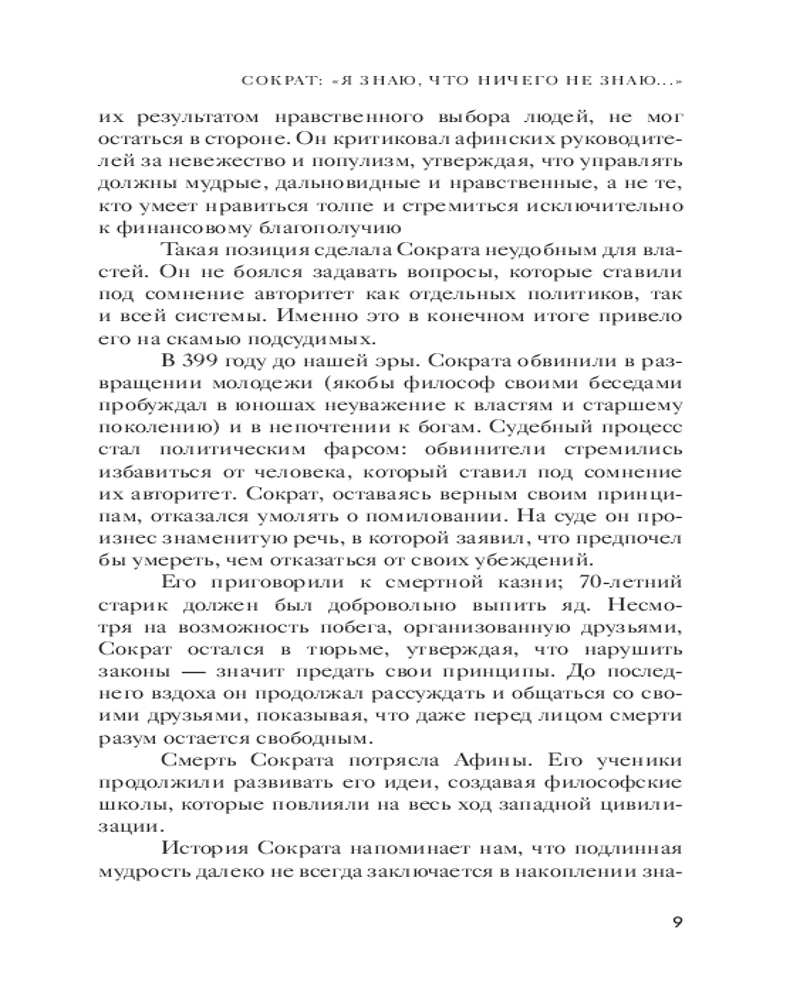 СОКРАТ: «Я ЗНАЮ, ЧТО НИЧЕГО НЕ ЗНАЮ...»

их результатом нравственного выбора людей, не мог остаться в стороне. Он критиковал афинских руководителей за невежество и популизм, утверждая, что управлять должны мудрые, дальновидные и нравственные, а не те, кто умеет нравиться толпе и стремиться исключительно к финансовому благополучию

Такая позиция сделала Сократа неудобным для властей. Он не боялся задавать вопросы, которые ставили под сомнение авторитет как отдельных политиков, так и всей системы. Именно это в конечном итоге привело его на скамью подсудимых.

В 399 году до нашей эры. Сократа обвинили в развращении молодежи (якобы философ своими беседами пробуждал в юношах неуважение к властям и старшему поколению) и в непочтении к богам. Судебный процесс стал политическим фарсом: обвинители стремились избавиться от человека, который ставил под сомнение их авторитет. Сократ, оставаясь верным своим принципам, отказался умолять о помиловании. На суде он произнес знаменитую речь, в которой заявил, что предпочел бы умереть, чем отказаться от своих убеждений.

Его приговорили к смертной казни; 70-летний старик должен был добровольно выпить яд. Несмотря на возможность побега, организованную друзьями, Сократ остался в тюрьме, утверждая, что нарушить законы — значит предать свои принципы. До последнего вздоха он продолжал рассуждать и общаться со своими друзьями, показывая, что даже перед лицом смерти разум остается свободным.

Смерть Сократа потрясла Афины. Его ученики продолжили развивать его идеи, создавая философские школы, которые повлияли на весь ход западной цивилизации.

История Сократа напоминает нам, что подлинная мудрость далеко не всегда заключается в накоплении зна-

9